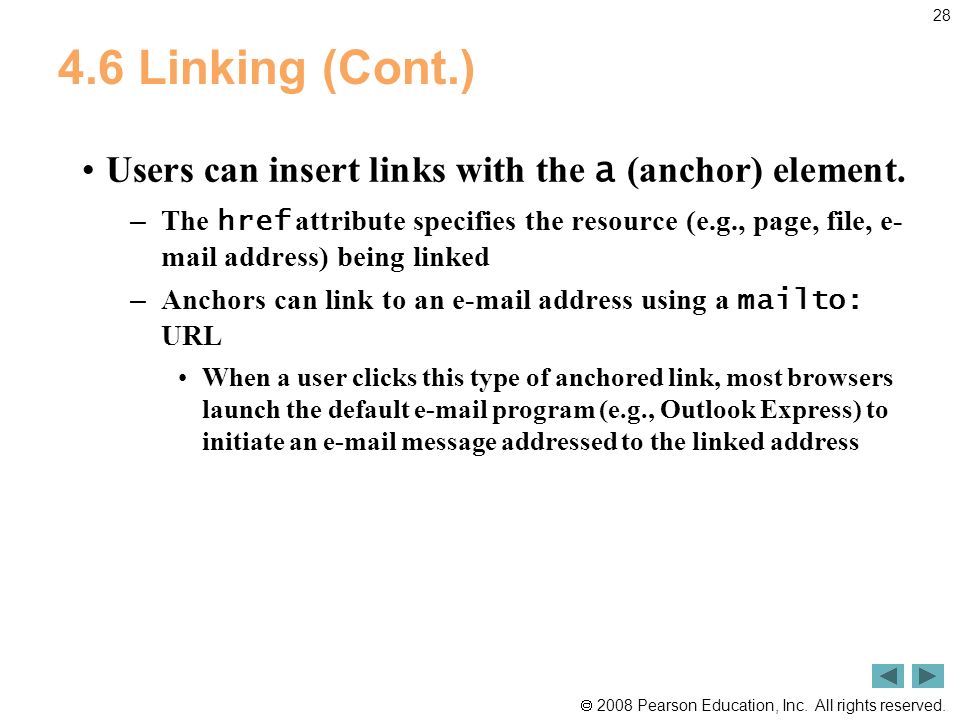 28

4.6 Linking (Cont.)

• Users can insert links with the a (anchor) element.

– The href attribute specifies the resource (e.g., page, file, e-mail address) being linked

– Anchors can link to an e-mail address using a mailto: URL

• When a user clicks this type of anchored link, most browsers launch the default e-mail program (e.g., Outlook Express) to initiate an e-mail message addressed to the linked address

© 2008 Pearson Education, Inc. All rights reserved.